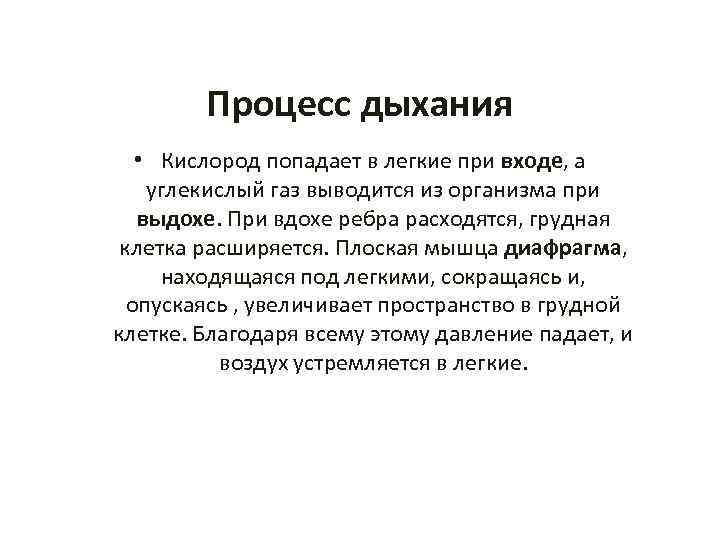 Процесс дыхания

• Кислород попадает в легкие при входе, а углекислый газ выводится из организма при выдохе. При вдохе ребра расходятся, грудная клетка расширяется. Плоская мышца диафрагма, находящаяся под легкими, сокращаясь и, опускаясь , увеличивает пространство в грудной клетке. Благодаря всему этому давление падает, и воздух устремляется в легкие.